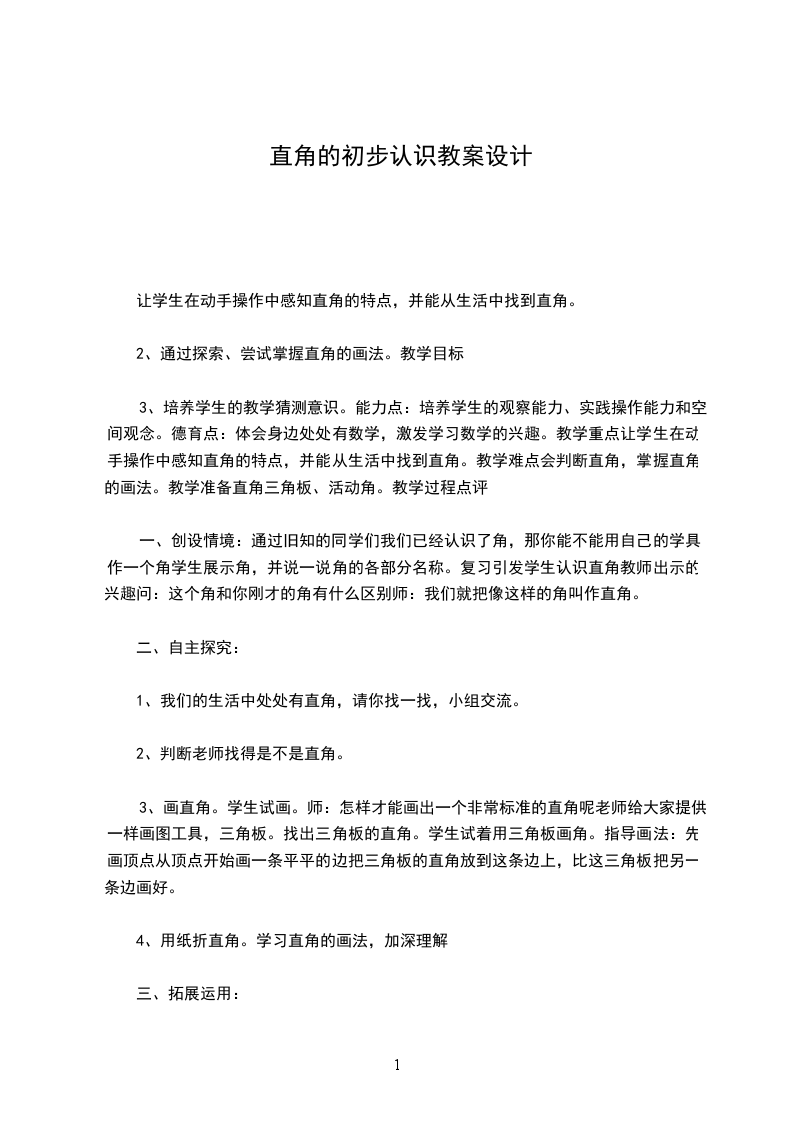 直角的初步认识教案设计

让学生在动手操作中感知直角的特点，并能从生活中找到直角。

2、通过探索、尝试掌握直角的画法。教学目标

3、培养学生的教学猜测意识。能力点：培养学生的观察能力、实践操作能力和空间观念。德育点：体会身边处处有数学，激发学习数学的兴趣。教学重点让学生在动手操作中感知直角的特点，并能从生活中找到直角。教学难点会判断直角，掌握直角的画法。教学准备直角三角板、活动角。教学过程点评

一、创设情境：通过旧知的同学们我们已经认识了角，那你能不能用自己的学具作一个角学生展示角，并说一说角的各部分名称。复习引发学生认识直角教师出示的兴趣问：这个角和你刚才的角有什么区别师：我们就把像这样的角叫作直角。

二、自主探究：

1、我们的生活中处处有直角，请你找一找，小组交流。

2、判断老师找得是不是直角。

3、画直角。学生试画。师：怎样才能画出一个非常标准的直角呢老师给大家提供一样画图工具，三角板。找出三角板的直角。学生试着用三角板画角。指导画法：先画顶点从顶点开始画一条平平的边把三角板的直角放到这条边上，比这三角板把另一条边画好。

4、用纸折直角。学习直角的画法，加深理解

三、拓展运用：

1